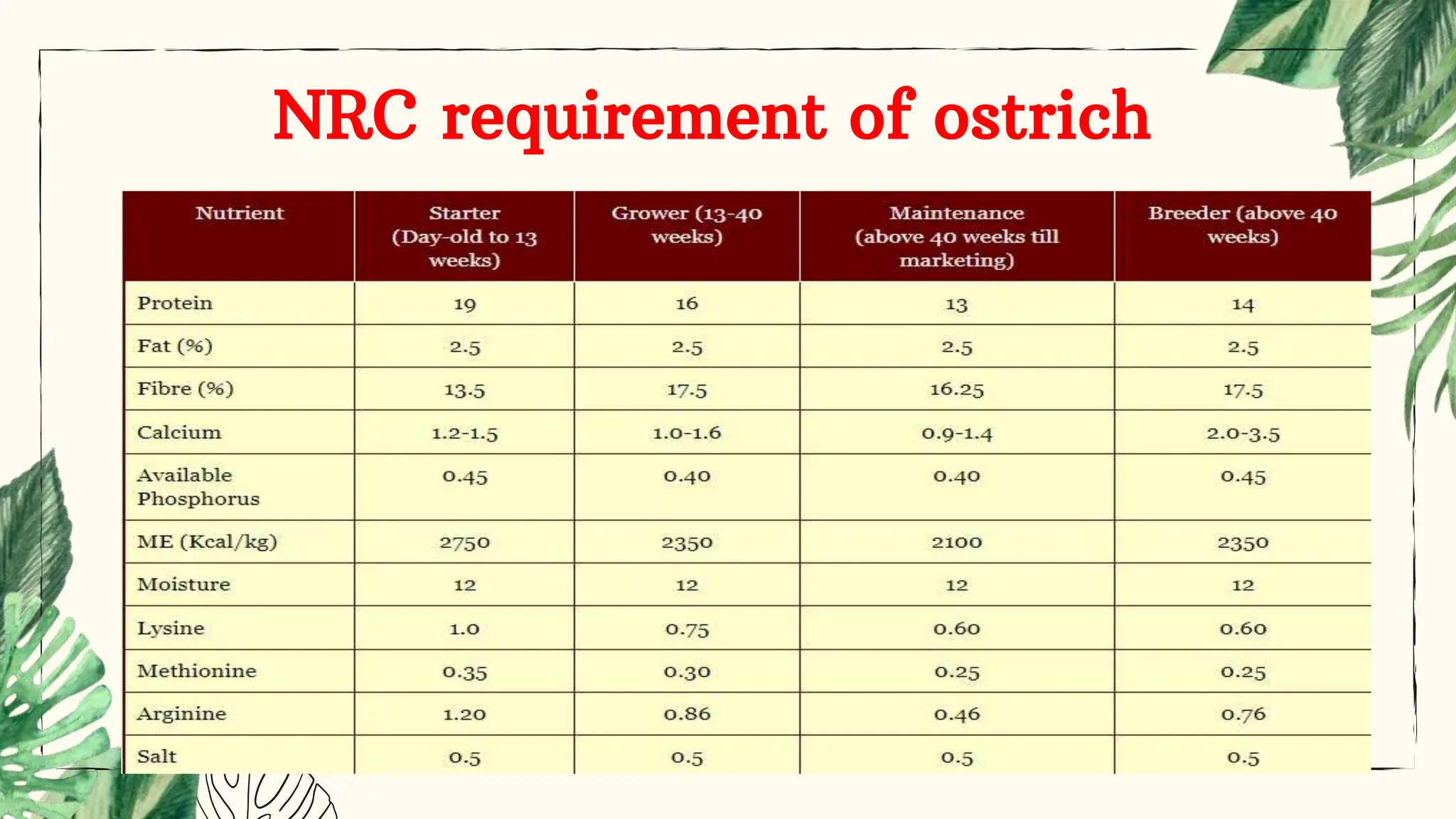 NRC requirement of ostrich

| Nutrient | Starter (Day-old to 13 weeks) | Grower (13-40 weeks) | Maintenance (above 40 weeks till marketing) | Breeder (above 40 weeks) |
|---|---|---|---|---|
| Protein | 19 | 16 | 13 | 14 |
| Fat (%) | 2.5 | 2.5 | 2.5 | 2.5 |
| Fibre (%) | 13.5 | 17.5 | 16.25 | 17.5 |
| Calcium | 1.2-1.5 | 1.0-1.6 | 0.9-1.4 | 2.0-3.5 |
| Available Phosphorus | 0.45 | 0.40 | 0.40 | 0.45 |
| ME (Kcal/kg) | 2750 | 2350 | 2100 | 2350 |
| Moisture | 12 | 12 | 12 | 12 |
| Lysine | 1.0 | 0.75 | 0.60 | 0.60 |
| Methionine | 0.35 | 0.30 | 0.25 | 0.25 |
| Arginine | 1.20 | 0.86 | 0.46 | 0.76 |
| Salt | 0.5 | 0.5 | 0.5 | 0.5 |